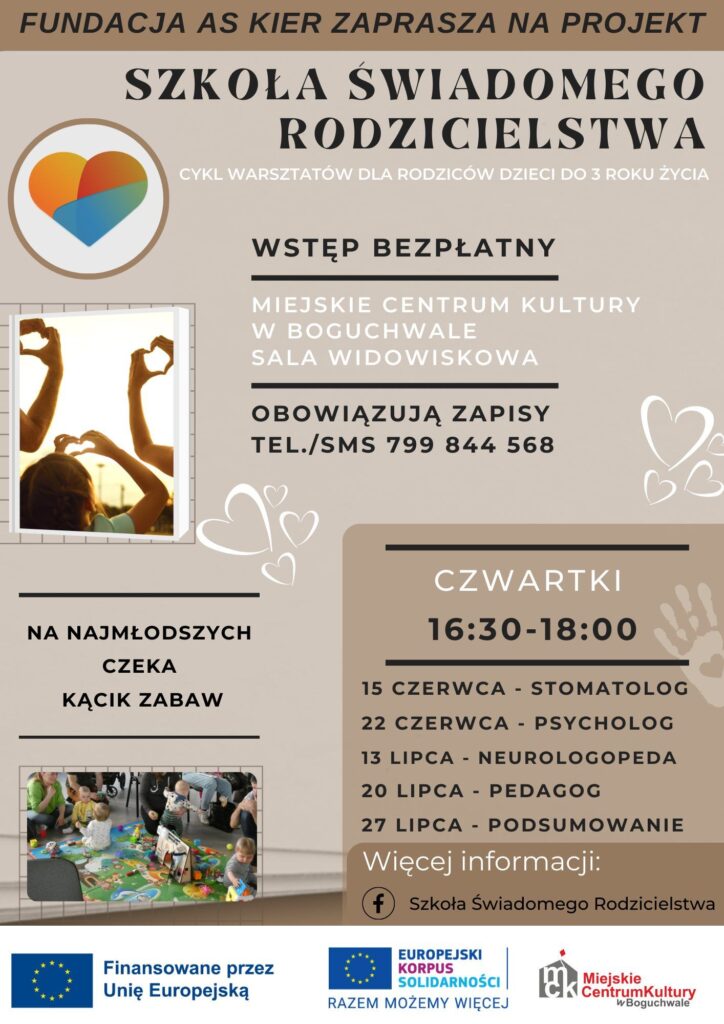 FUNDACJA AS KIER ZAPRASZA NA PROJEKT

SZKOŁA ŚWIADOMEGO RODZICIELSTWA

CYKL WARSZTATÓW DLA RODZICÓW DZIECI DO 3 ROKU ŻYCIA

WSTĘP BEZPŁATNY

MIEJSKIE CENTRUM KULTURY W BOGUCHWALE SALA WIDOWISKOWA

OBOWIĄZUJĄ ZAPISY TEL./SMS 799 844 568

NA NAJMŁODSZYCH CZEKA KĄCIK ZABAW

CZWARTKI
16:30-18:00

15 CZERWCA - STOMATOLOG
22 CZERWCA - PSYCHOLOG
13 LIPCA - NEUROLOGOPEDA
20 LIPCA - PEDAGOG
27 LIPCA - PODSUMOWANIE

Więcej informacji:

Szkoła Świadomego Rodzicielstwa

Finansowane przez Unię Europejską

EUROPEJSKI KORPUS SOLIDARNOŚCI
RAZEM MOŻEMY WIĘCEJ

mck Miejskie CentrumKultury w Boguchwale